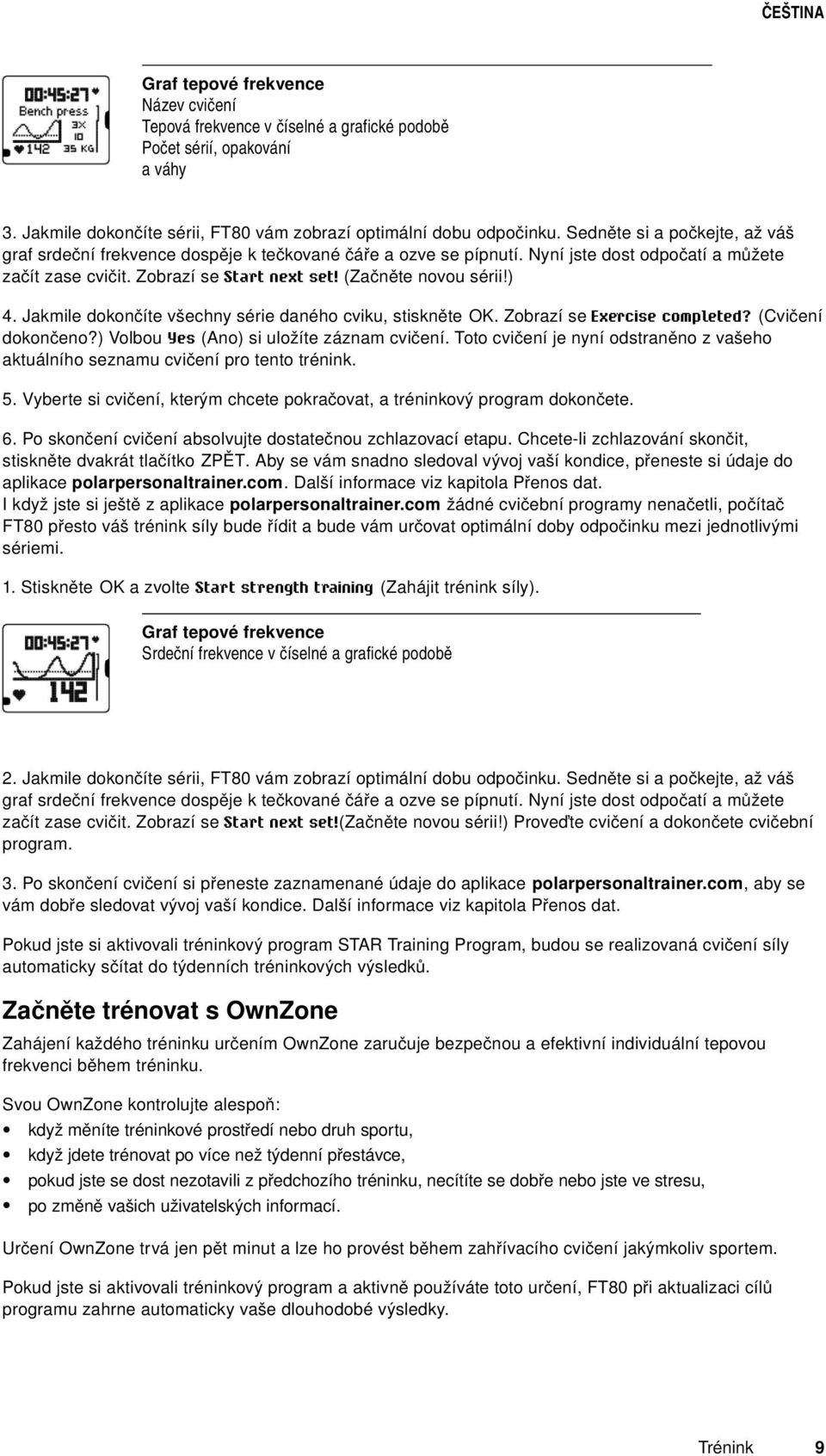 ČEŠTINA

00:45:27
Bench press
3X
10
142
35 KG

Graf tepové frekvence
Název cvičení
Tepová frekvence v číselné a grafické podobě
Počet sérií, opakování
a váhy

3. Jakmile dokončíte sérii, FT80 vám zobrazí optimální dobu odpočinku. Sedněte si a počkejte, až váš graf srdeční frekvence dospěje k tečkované čáře a ozve se pípnutí. Nyní jste dost odpočatí a můžete začít zase cvičit. Zobrazí se Start next set! (Začněte novou sérii!)

4. Jakmile dokončíte všechny série daného cviku, stiskněte OK. Zobrazí se Exercise completed? (Cvičení dokončeno?) Volbou Yes (Ano) si uložíte záznam cvičení. Toto cvičení je nyní odstraněno z vašeho aktuálního seznamu cvičení pro tento trénink.

5. Vyberte si cvičení, kterým chcete pokračovat, a tréninkový program dokončete.

6. Po skončení cvičení absolvujte dostatečnou zchlazovací etapu. Chcete-li zchlazování skončit, stiskněte dvakrát tlačítko ZPĚT. Aby se vám snadno sledoval vývoj vaší kondice, přeneste si údaje do aplikace polarpersonaltrainer.com. Další informace viz kapitola Přenos dat.
I když jste si ještě z aplikace polarpersonaltrainer.com žádné cvičební programy nenačetli, počítač FT80 přesto váš trénink síly bude řídit a bude vám určovat optimální doby odpočinku mezi jednotlivými sériemi.

1. Stiskněte OK a zvolte Start strength training (Zahájit trénink síly).

00:45:27
142

Graf tepové frekvence
Srdeční frekvence v číselné a grafické podobě

2. Jakmile dokončíte sérii, FT80 vám zobrazí optimální dobu odpočinku. Sedněte si a počkejte, až váš graf srdeční frekvence dospěje k tečkované čáře a ozve se pípnutí. Nyní jste dost odpočatí a můžete začít zase cvičit. Zobrazí se Start next set!(Začněte novou sérii!) Proveďte cvičení a dokončete cvičební program.

3. Po skončení cvičení si přeneste zaznamenané údaje do aplikace polarpersonaltrainer.com, aby se vám dobře sledoval vývoj vaší kondice. Další informace viz kapitola Přenos dat.

Pokud jste si aktivovali tréninkový program STAR Training Program, budou se realizovaná cvičení síly automaticky sčítat do týdenních tréninkových výsledků.

Začněte trénovat s OwnZone

Zahájení každého tréninku určením OwnZone zaručuje bezpečnou a efektivní individuální tepovou frekvenci během tréninku.

Svou OwnZone kontrolujte alespoň:
• když měníte tréninkové prostředí nebo druh sportu,
• když jdete trénovat po více než týdenní přestávce,
• pokud jste se dost nezotavili z předchozího tréninku, necítíte se dobře nebo jste ve stresu,
• po změně vašich uživatelských informací.

Určení OwnZone trvá jen pět minut a lze ho provést během zahřívacího cvičení jakýmkoliv sportem.

Pokud jste si aktivovali tréninkový program a aktivně používáte toto určení, FT80 při aktualizaci cílů programu zahrne automaticky vaše dlouhodobé výsledky.

Trénink 9